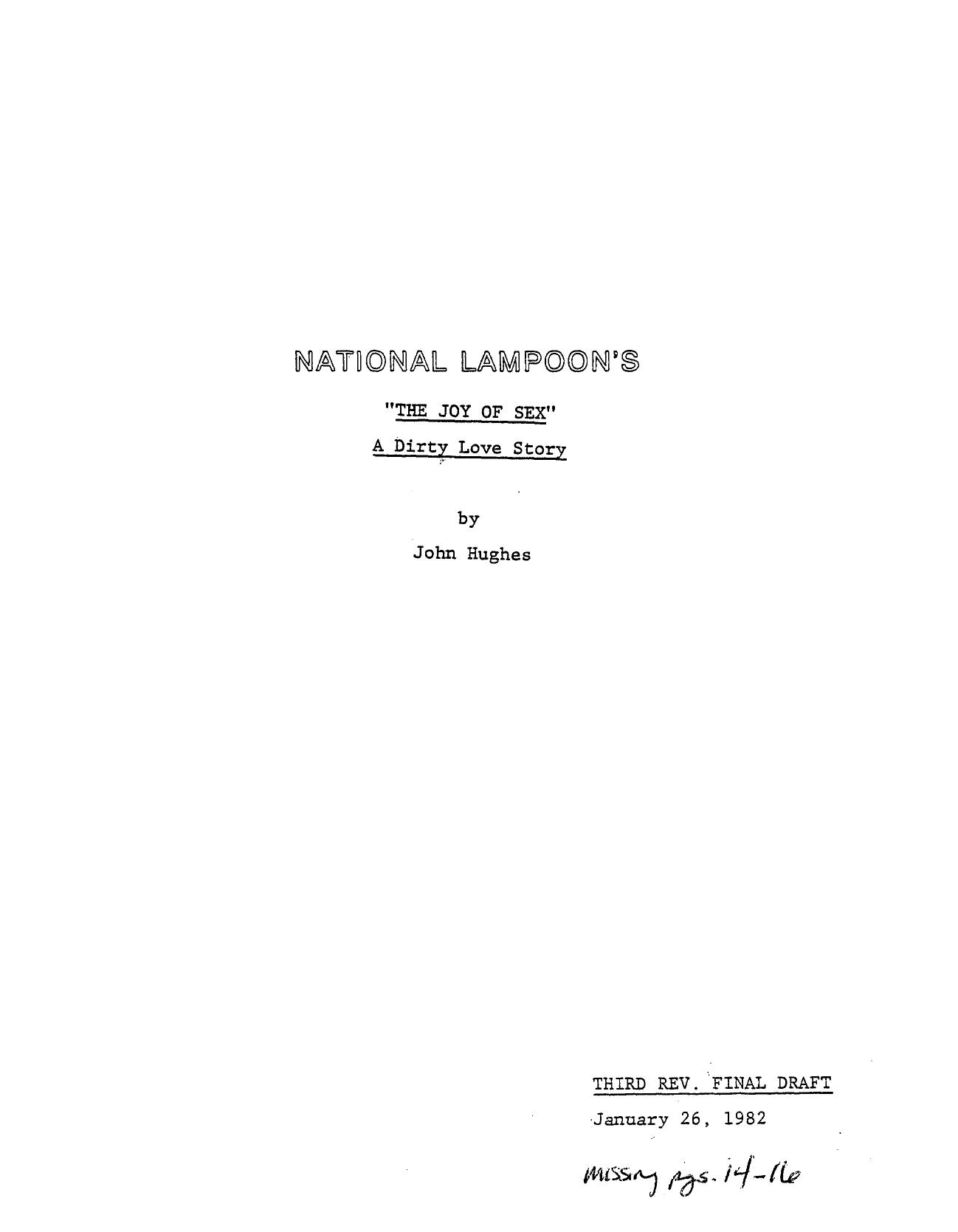 NATIONAL LAMPOON'S

"THE JOY OF SEX"

A Dirty Love Story

by

John Hughes

THIRD REV. FINAL DRAFT

January 26, 1982

missing pgs. 14-16